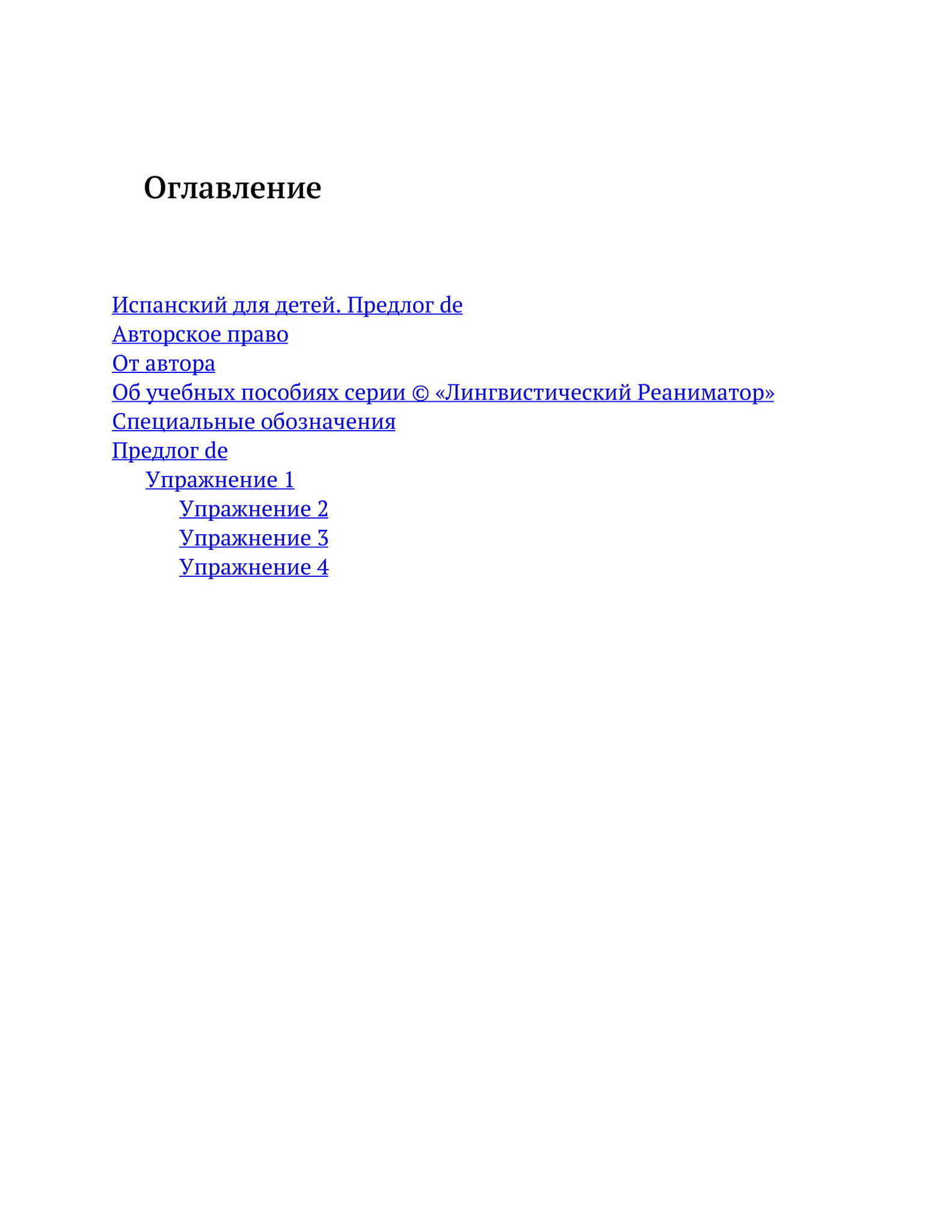 Оглавление

Испанский для детей. Предлог de
Авторское право
От автора
Об учебных пособиях серии © «Лингвистический Реаниматор»
Специальные обозначения
Предлог de
Упражнение 1
Упражнение 2
Упражнение 3
Упражнение 4